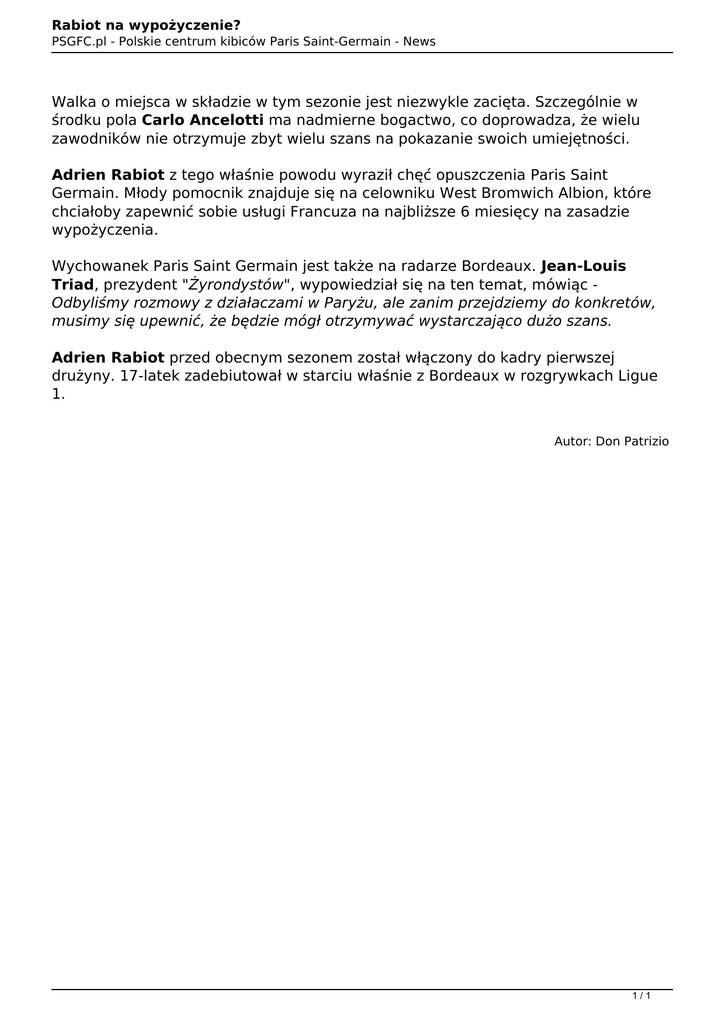 Rabiot na wypożyczenie?
PSGFC.pl - Polskie centrum kibiców Paris Saint-Germain - News

Walka o miejsca w składzie w tym sezonie jest niezwykle zacięta. Szczególnie w środku pola Carlo Ancelotti ma nadmierne bogactwo, co doprowadza, że wielu zawodników nie otrzymuje zbyt wielu szans na pokazanie swoich umiejętności.

Adrien Rabiot z tego właśnie powodu wyraził chęć opuszczenia Paris Saint Germain. Młody pomocnik znajduje się na celowniku West Bromwich Albion, które chciałoby zapewnić sobie usługi Francuza na najbliższe 6 miesięcy na zasadzie wypożyczenia.

Wychowanek Paris Saint Germain jest także na radarze Bordeaux. Jean-Louis Triad, prezydent "Żyrondystów", wypowiedział się na ten temat, mówiąc - Odbyliśmy rozmowy z działaczami w Paryżu, ale zanim przejdziemy do konkretów, musimy się upewnić, że będzie mógł otrzymywać wystarczająco dużo szans.

Adrien Rabiot przed obecnym sezonem został włączony do kadry pierwszej drużyny. 17-latek zadebiutował w starciu właśnie z Bordeaux w rozgrywkach Ligue 1.

Autor: Don Patrizio

1 / 1